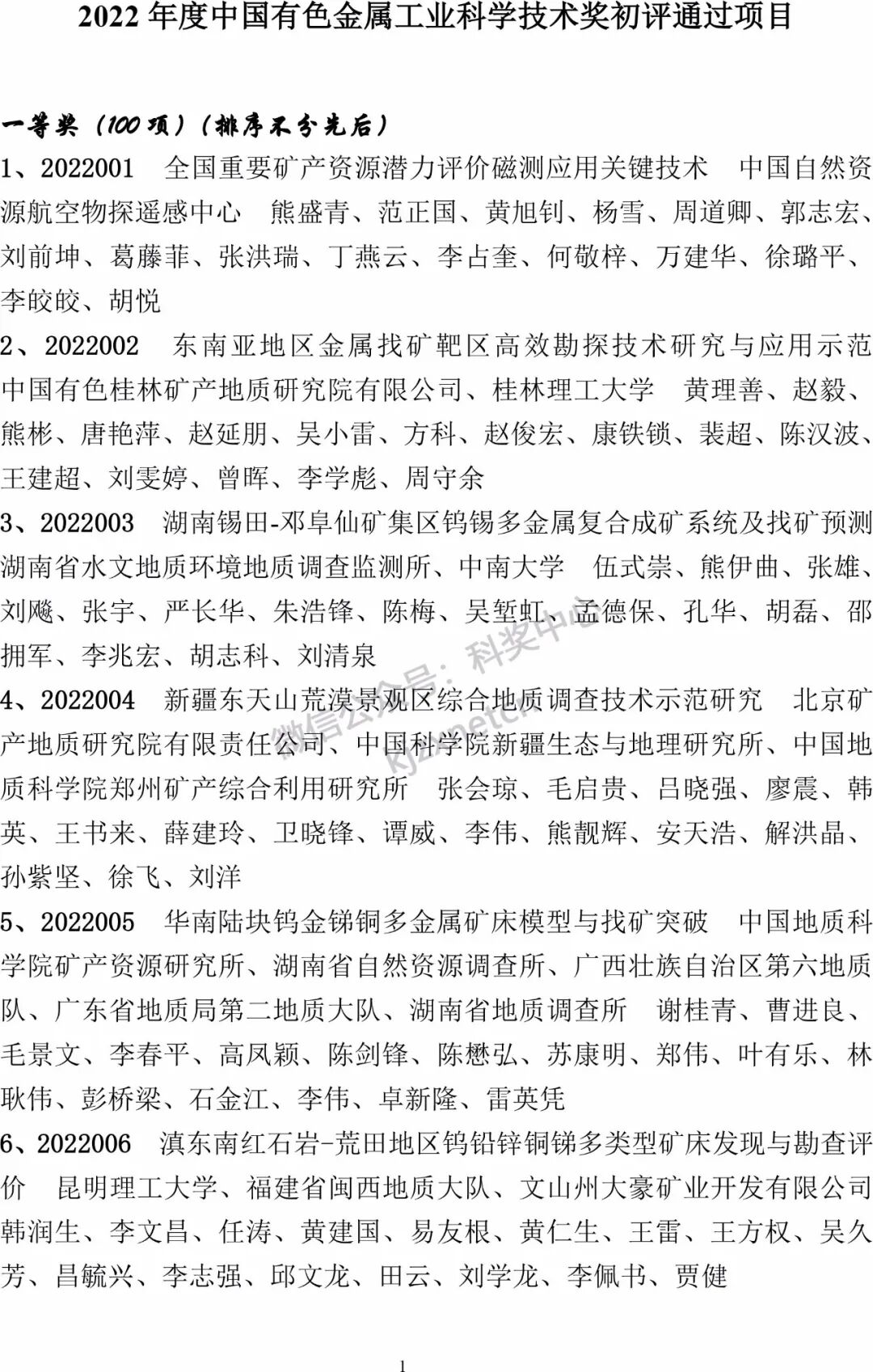 2022 年度中国有色金属工业科学技术奖初评通过项目

一等奖（100 项）（排序不分先后）

1、2022001　全国重要矿产资源潜力评价磁测应用关键技术　中国自然资源航空物探遥感中心　熊盛青、范正国、黄旭钊、杨雪、周道卿、郭志宏、刘前坤、葛藤菲、张洪瑞、丁燕云、李占奎、何敬梓、万建华、徐璐平、李皎皎、胡悦

2、2022002　东南亚地区金属找矿靶区高效勘探技术研究与应用示范　中国有色桂林矿产地质研究院有限公司、桂林理工大学　黄理善、赵毅、熊彬、唐艳萍、赵延朋、吴小雷、方科、赵俊宏、康铁锁、裴超、陈汉波、王建超、刘雯婷、曾晖、李学彪、周守余

3、2022003　湖南锡田-邓阜仙矿集区钨锡多金属复合成矿系统及找矿预测　湖南省水文地质环境地质调查监测所、中南大学　伍式崇、熊伊曲、张雄、刘飚、张宇、严长华、朱浩锋、陈梅、吴堑虹、孟德保、孔华、胡磊、邵拥军、李兆宏、胡志科、刘清泉

4、2022004　新疆东天山荒漠景观区综合地质调查技术示范研究　北京矿产地质研究院有限责任公司、中国科学院新疆生态与地理研究所、中国地质科学院郑州矿产综合利用研究所　张会琼、毛启贵、吕晓强、廖震、韩英、王书来、薛建玲、卫晓锋、谭威、李伟、熊靓辉、安天浩、解洪晶、孙紫坚、徐飞、刘洋

5、2022005　华南陆块钨金锑铜多金属矿床模型与找矿突破　中国地质科学院矿产资源研究所、湖南省自然资源调查所、广西壮族自治区第六地质队、广东省地质局第二地质大队、湖南省地质调查所　谢桂青、曹进良、毛景文、李春平、高凤颖、陈剑锋、陈懋弘、苏康明、郑伟、叶有乐、林耿伟、彭桥梁、石金江、李伟、卓新隆、雷英凭

6、2022006　滇东南红石岩-荒田地区钨铅锌铜锑多类型矿床发现与勘查评价　昆明理工大学、福建省闽西地质大队、文山州大豪矿业开发有限公司　韩润生、李文昌、任涛、黄建国、易友根、黄仁生、王雷、王方权、吴久芳、昌毓兴、李志强、邱文龙、田云、刘学龙、李佩书、贾健

微信公众号：科奖中心
kjzxnetcn

1